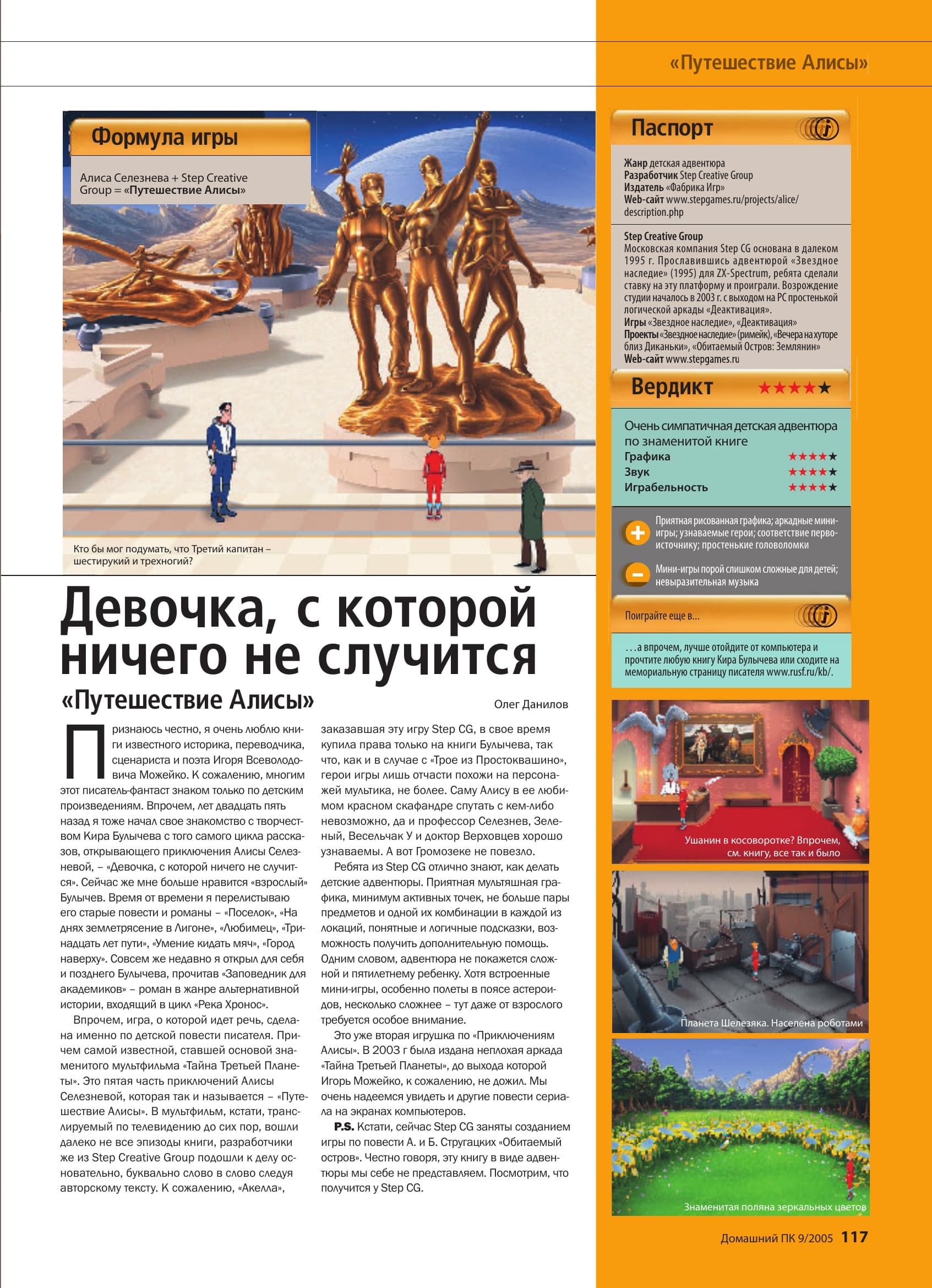 «Путешествие Алисы»

Формула игры

Алиса Селезнева + Step Creative Group = «Путешествие Алисы»

Кто бы мог подумать, что Третий капитан – шестирукий и трехногий?

Девочка, с которой ничего не случится

«Путешествие Алисы»

Олег Данилов

Признаюсь честно, я очень люблю книги известного историка, переводчика, сценариста и поэта Игоря Всеволодовича Можейко. К сожалению, многим этот писатель-фантаст знаком только по детским произведениям. Впрочем, лет двадцать пять назад я тоже начал свое знакомство с творчеством Кира Булычева с того самого цикла рассказов, открывающего приключения Алисы Селезневой, – «Девочка, с которой ничего не случится». Сейчас же мне больше нравится «взрослый» Булычев. Время от времени я перелистываю его старые повести и романы – «Поселок», «На днях землетрясение в Лигоне», «Любимец», «Тринадцать лет пути», «Умение кидать мяч», «Город наверху». Совсем же недавно я открыл для себя и позднего Булычева, прочитав «Заповедник для академиков» – роман в жанре альтернативной истории, входящий в цикл «Река Хронос».

Впрочем, игра, о которой идет речь, сделана именно по детской повести писателя. Причем самой известной, ставшей основой знаменитого мультфильма «Тайна Третьей Планеты». Это пятая часть приключений Алисы Селезневой, которая так и называется – «Путешествие Алисы». В мультфильм, кстати, транслируемый по телевидению до сих пор, вошли далеко не все эпизоды книги, разработчики же из Step Creative Group подошли к делу основательно, буквально слово в слово следуя авторскому тексту. К сожалению, «Акелла», заказавшая эту игру Step CG, в свое время купила права только на книги Булычева, так что, как и в случае с «Трое из Простоквашино», герои игры лишь отчасти похожи на персонажей мультика, не более. Саму Алису в ее любимом красном скафандре спутать с кем-либо невозможно, да и профессор Селезнев, Зеленый, Весельчак У и доктор Верховцев хорошо узнаваемы. А вот Громозеке не повезло.

Ребята из Step CG отлично знают, как делать детские адвентюры. Приятная мультяшная графика, минимум активных точек, не больше пары предметов и одной их комбинации в каждой из локаций, понятные и логичные подсказки, возможность получить дополнительную помощь. Одним словом, адвентюра не покажется сложной и пятилетнему ребенку. Хотя встроенные мини-игры, особенно полеты в поясе астероидов, несколько сложнее – тут даже от взрослого требуется особое внимание.

Это уже вторая игрушка по «Приключениям Алисы». В 2003 г была издана неплохая аркада «Тайна Третьей Планеты», до выхода которой Игорь Можейко, к сожалению, не дожил. Мы очень надеемся увидеть и другие повести сериала на экранах компьютеров.

P.S. Кстати, сейчас Step CG заняты созданием игры по повести А. и Б. Стругацких «Обитаемый остров». Честно говоря, эту книгу в виде адвентюры мы себе не представляем. Посмотрим, что получится у Step CG.

Паспорт

Жанр детская адвентюра
Разработчик Step Creative Group
Издатель «Фабрика Игр»
Web-сайт www.stepgames.ru/projects/alice/description.php

Step Creative Group
Московская компания Step CG основана в далеком 1995 г. Прославившись адвентюрой «Звездное наследие» (1995) для ZX-Spectrum, ребята сделали ставку на эту платформу и проиграли. Возрождение студии началось в 2003 г. с выходом на PC простенькой логической аркады «Деактивация».
Игры «Звездное наследие», «Деактивация»
Проекты «Звездное наследие» (римейк), «Вечера на хуторе близ Диканьки», «Обитаемый Остров: Землянин»
Web-сайт www.stepgames.ru

Вердикт ★★★★★

Очень симпатичная детская адвентюра по знаменитой книге
Графика ★★★★★
Звук ★★★★★
Играбельность ★★★★★

+ Приятная рисованная графика; аркадные мини-игры; узнаваемые герои; соответствие первоисточнику; простенькие головоломки

– Мини-игры порой слишком сложные для детей; невыразительная музыка

Поиграйте еще в...

...а впрочем, лучше отойдите от компьютера и прочтите любую книгу Кира Булычева или сходите на мемориальную страницу писателя www.rusf.ru/kb/.

Ушанин в косоворотке? Впрочем, см. книгу, все так и было

Планета Шелезяка. Населена роботами

Знаменитая поляна зеркальных цветов

Домашний ПК 9/2005 117